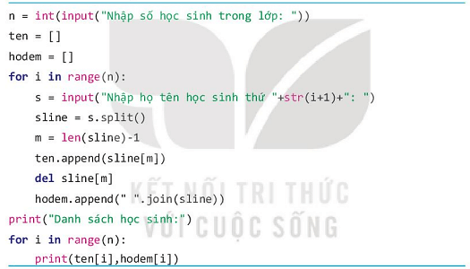 n = int(input("Nhập số học sinh trong lớp: "))
ten = []
hodem = []
for i in range(n):
    s = input("Nhập họ tên học sinh thứ "+str(i+1)+": ")
    sline = s.split()
    m = len(sline)-1
    ten.append(sline[m])
    del sline[m]
    hodem.append(" ".join(sline))
print("Danh sách học sinh:")
for i in range(n):
    print(ten[i],hodem[i])

KẾT NỐI TRI THỨC
VỚI CUỘC SỐNG